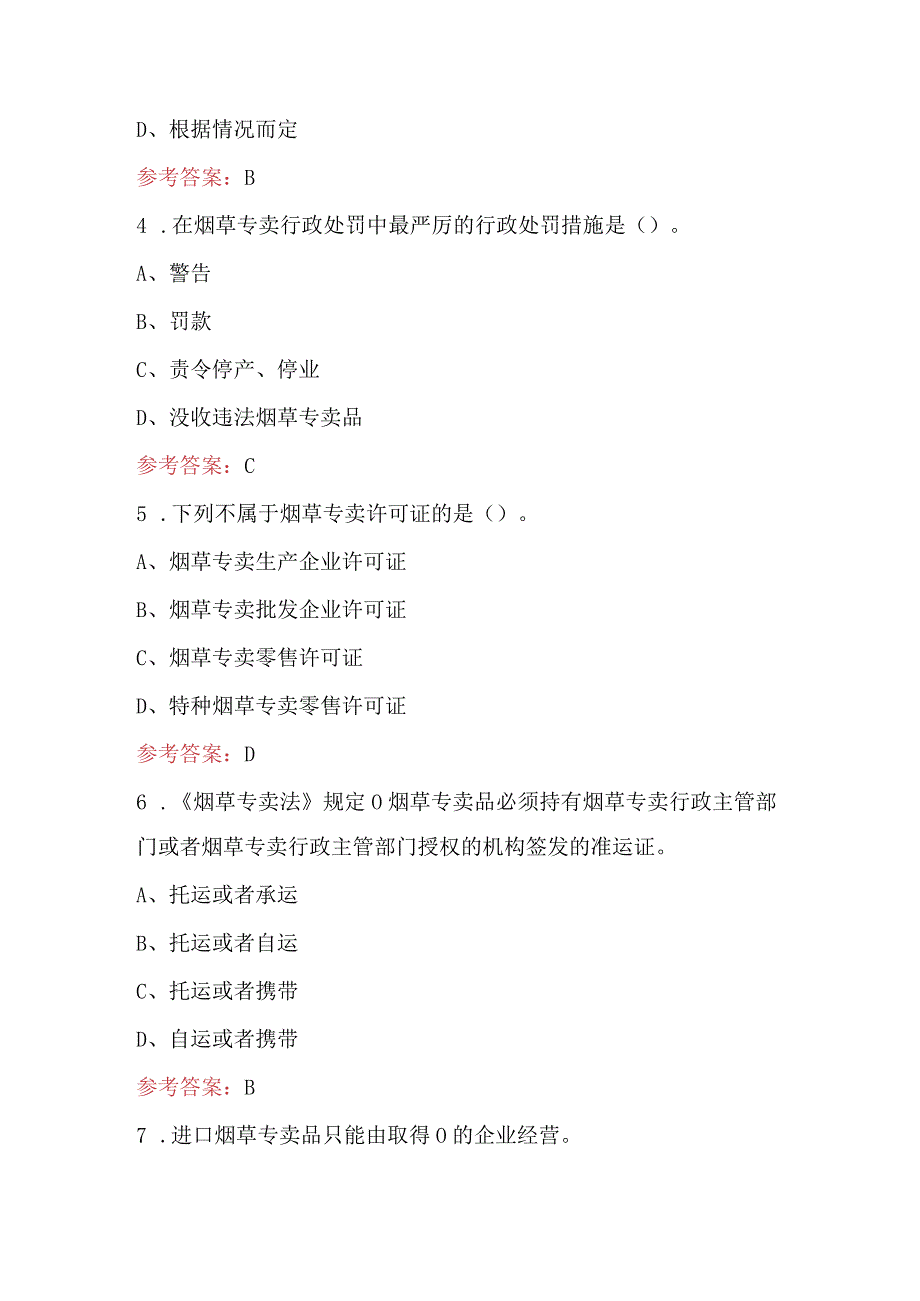 D、根据情况而定

参考答案：B

4．在烟草专卖行政处罚中最严厉的行政处罚措施是（）。

A、警告

B、罚款

C、责令停产、停业

D、没收违法烟草专卖品

参考答案：C

5．下列不属于烟草专卖许可证的是（）。

A、烟草专卖生产企业许可证

B、烟草专卖批发企业许可证

C、烟草专卖零售许可证

D、特种烟草专卖零售许可证

参考答案：D

6．《烟草专卖法》规定0烟草专卖品必须持有烟草专卖行政主管部门或者烟草专卖行政主管部门授权的机构签发的准运证。

A、托运或者承运

B、托运或者自运

C、托运或者携带

D、自运或者携带

参考答案：B

7．进口烟草专卖品只能由取得0的企业经营。